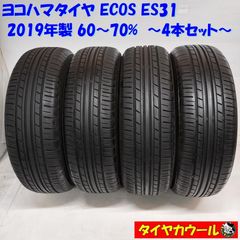 ヨコハマタイヤ ECOS ES31
2019年製 60～70% ～4本セット～

タイヤカウール